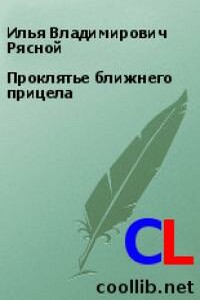 Илья Владимирович Рясной

Проклятье ближнего прицела

CL

coollib.net